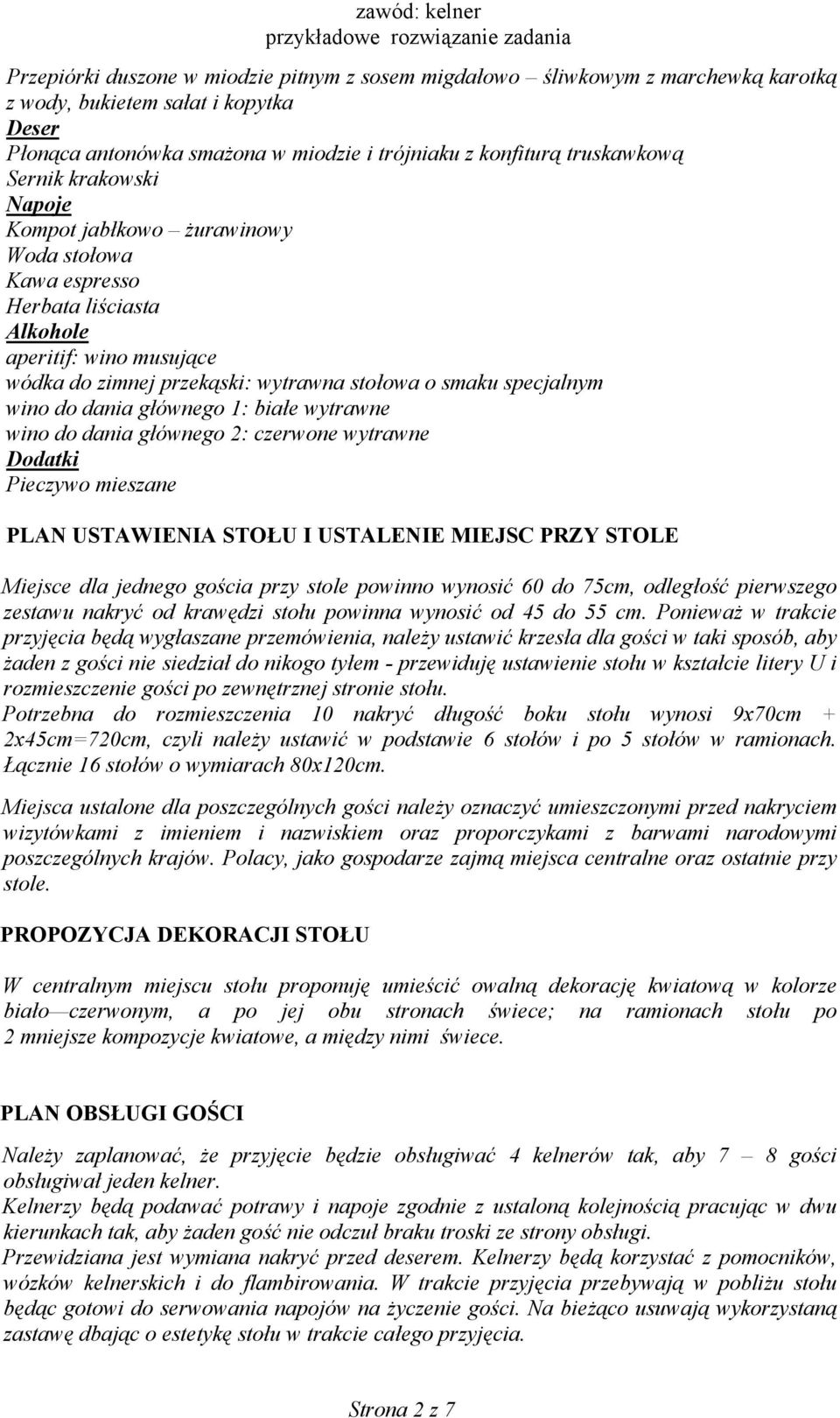 zawód: kelner
przykładowe rozwiązanie zadania

Przepiórki duszone w miodzie pitnym z sosem migdałowo – śliwkowym z marchewką karotką z wody, bukietem sałat i kopytka
Deser
Płonąca antonówka smażona w miodzie i trójniaku z konfiturą truskawkową
Sernik krakowski
Napoje
Kompot jabłkowo – żurawinowy
Woda stołowa
Kawa espresso
Herbata liściasta
Alkohole
aperitif: wino musujące
wódka do zimnej przekąski: wytrawna stołowa o smaku specjalnym
wino do dania głównego 1: białe wytrawne
wino do dania głównego 2: czerwone wytrawne
Dodatki
Pieczywo mieszane

PLAN USTAWIENIA STOŁU I USTALENIE MIEJSC PRZY STOLE

Miejsce dla jednego gościa przy stole powinno wynosić 60 do 75cm, odległość pierwszego zestawu nakryć od krawędzi stołu powinna wynosić od 45 do 55 cm. Ponieważ w trakcie przyjęcia będą wygłaszane przemówienia, należy ustawić krzesła dla gości w taki sposób, aby żaden z gości nie siedział do nikogo tyłem - przewiduję ustawienie stołu w kształcie litery U i rozmieszczenie gości po zewnętrznej stronie stołu.
Potrzebna do rozmieszczenia 10 nakryć długość boku stołu wynosi 9x70cm + 2x45cm=720cm, czyli należy ustawić w podstawie 6 stołów i po 5 stołów w ramionach. Łącznie 16 stołów o wymiarach 80x120cm.

Miejsca ustalone dla poszczególnych gości należy oznaczyć umieszczonymi przed nakryciem wizytówkami z imieniem i nazwiskiem oraz proporczykami z barwami narodowymi poszczególnych krajów. Polacy, jako gospodarze zajmą miejsca centralne oraz ostatnie przy stole.

PROPOZYCJA DEKORACJI STOŁU

W centralnym miejscu stołu proponuję umieścić owalną dekorację kwiatową w kolorze biało—czerwonym, a po jej obu stronach świece; na ramionach stołu po 2 mniejsze kompozycje kwiatowe, a między nimi świece.

PLAN OBSŁUGI GOŚCI

Należy zaplanować, że przyjęcie będzie obsługiwać 4 kelnerów tak, aby 7 – 8 gości obsługiwał jeden kelner.
Kelnerzy będą podawać potrawy i napoje zgodnie z ustaloną kolejnością pracując w dwu kierunkach tak, aby żaden gość nie odczuł braku troski ze strony obsługi.
Przewidziana jest wymiana nakryć przed deserem. Kelnerzy będą korzystać z pomocników, wózków kelnerskich i do flambirowania. W trakcie przyjęcia przebywają w pobliżu stołu będąc gotowi do serwowania napojów na życzenie gości. Na bieżąco usuwają wykorzystaną zastawę dbając o estetykę stołu w trakcie całego przyjęcia.

Strona 2 z 7